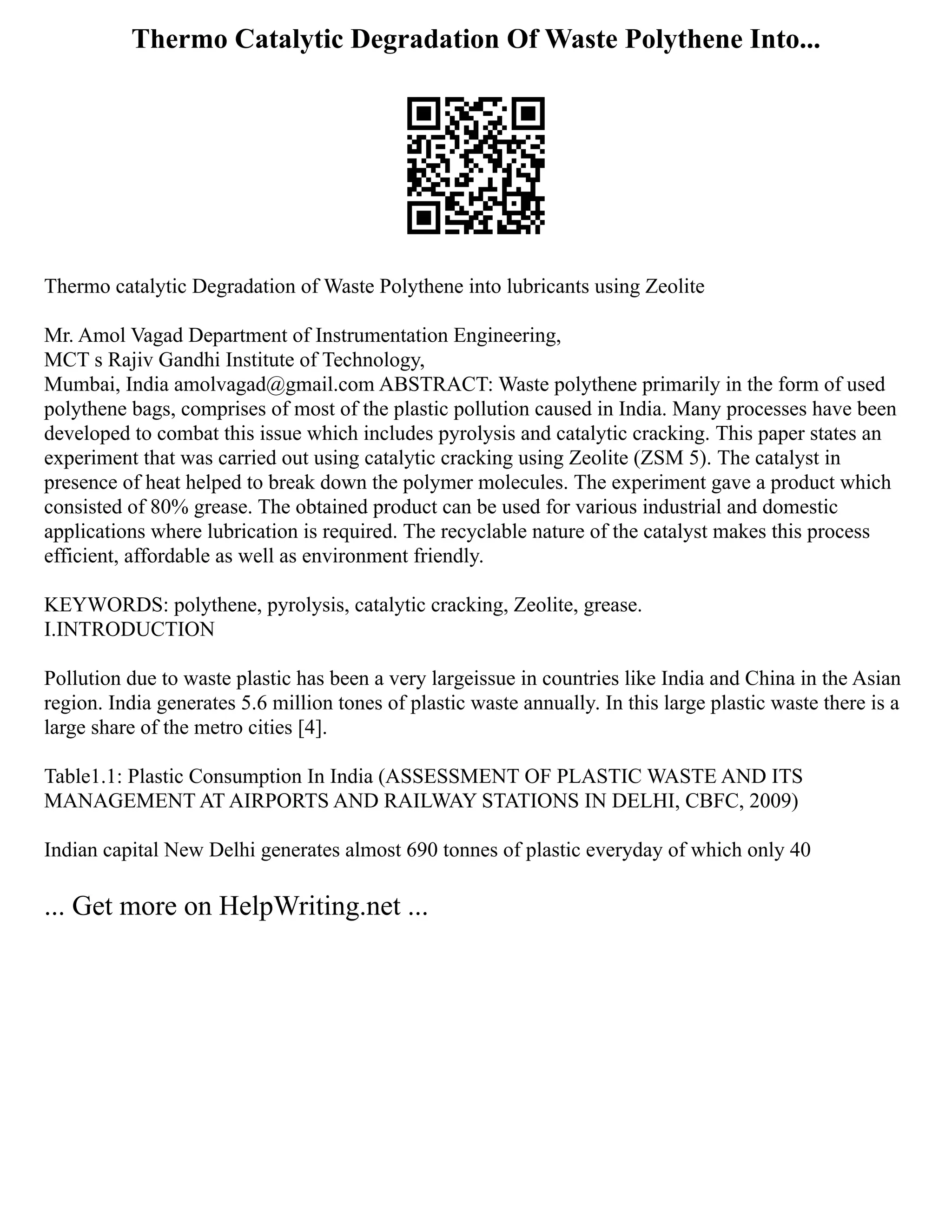 Thermo Catalytic Degradation Of Waste Polythene Into...

Thermo catalytic Degradation of Waste Polythene into lubricants using Zeolite

Mr. Amol Vagad Department of Instrumentation Engineering,
MCT s Rajiv Gandhi Institute of Technology,
Mumbai, India amolvagad@gmail.com ABSTRACT: Waste polythene primarily in the form of used polythene bags, comprises of most of the plastic pollution caused in India. Many processes have been developed to combat this issue which includes pyrolysis and catalytic cracking. This paper states an experiment that was carried out using catalytic cracking using Zeolite (ZSM 5). The catalyst in presence of heat helped to break down the polymer molecules. The experiment gave a product which consisted of 80% grease. The obtained product can be used for various industrial and domestic applications where lubrication is required. The recyclable nature of the catalyst makes this process efficient, affordable as well as environment friendly.

KEYWORDS: polythene, pyrolysis, catalytic cracking, Zeolite, grease.
I.INTRODUCTION

Pollution due to waste plastic has been a very largeissue in countries like India and China in the Asian region. India generates 5.6 million tones of plastic waste annually. In this large plastic waste there is a large share of the metro cities [4].

Table1.1: Plastic Consumption In India (ASSESSMENT OF PLASTIC WASTE AND ITS MANAGEMENT AT AIRPORTS AND RAILWAY STATIONS IN DELHI, CBFC, 2009)

Indian capital New Delhi generates almost 690 tonnes of plastic everyday of which only 40

... Get more on HelpWriting.net ...